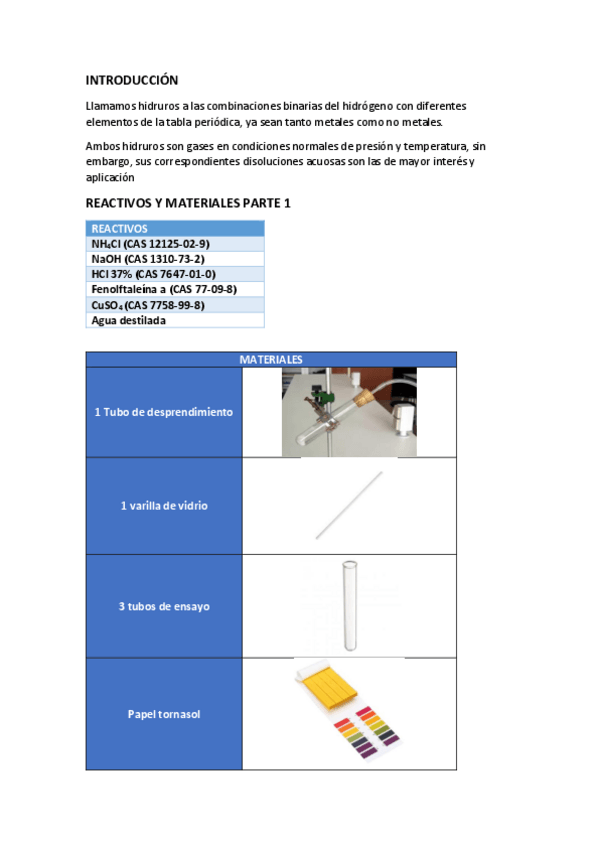 INTRODUCCIÓN

Llamamos hidruros a las combinaciones binarias del hidrógeno con diferentes elementos de la tabla periódica, ya sean tanto metales como no metales.

Ambos hidruros son gases en condiciones normales de presión y temperatura, sin embargo, sus correspondientes disoluciones acuosas son las de mayor interés y aplicación

REACTIVOS Y MATERIALES PARTE 1

| REACTIVOS |
|---|
| $NH_4Cl$ (CAS 12125-02-9) |
| NaOH (CAS 1310-73-2) |
| HCl 37% (CAS 7647-01-0) |
| Fenolftaleína a (CAS 77-09-8) |
| $CuSO_4$ (CAS 7758-99-8) |
| Agua destilada |

| MATERIALES | |
|---|---|
| 1 Tubo de desprendimiento | |
| 1 varilla de vidrio | |
| 3 tubos de ensayo | |
| Papel tornasol | |